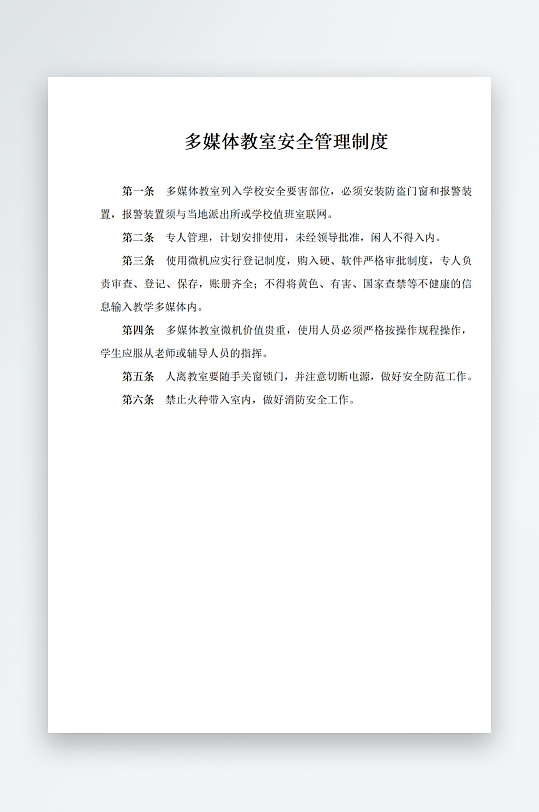 多媒体教室安全管理制度

第一条　多媒体教室列入学校安全要害部位，必须安装防盗门窗和报警装置，报警装置须与当地派出所或学校值班室联网。

第二条　专人管理，计划安排使用，未经领导批准，闲人不得入内。

第三条　使用微机应实行登记制度，购入硬、软件严格审批制度，专人负责审查、登记、保存，账册齐全；不得将黄色、有害、国家查禁等不健康的信息输入教学多媒体内。

第四条　多媒体教室微机价值贵重，使用人员必须严格按操作规程操作，学生应服从老师或辅导人员的指挥。

第五条　人离教室要随手关窗锁门，并注意切断电源，做好安全防范工作。

第六条　禁止火种带入室内，做好消防安全工作。